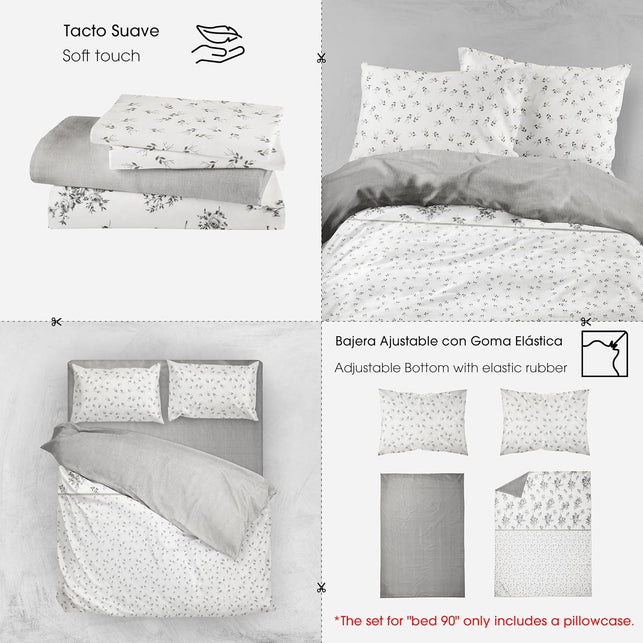 Tacto Suave
Soft touch

Bajera Ajustable con Goma Elástica
Adjustable Bottom with elastic rubber

*The set for "bed 90" only includes a pillowcase.